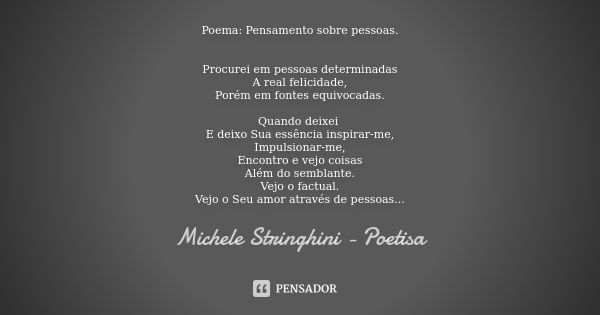 Poema: Pensamento sobre pessoas.

Procurei em pessoas determinadas
A real felicidade,
Porém em fontes equivocadas.

Quando deixei
E deixo Sua essência inspirar-me,
Impulsionar-me,
Encontro e vejo coisas
Além do semblante.
Vejo o factual.
Vejo o Seu amor através de pessoas...

Michele Stringhini - Poetisa

PENSADOR